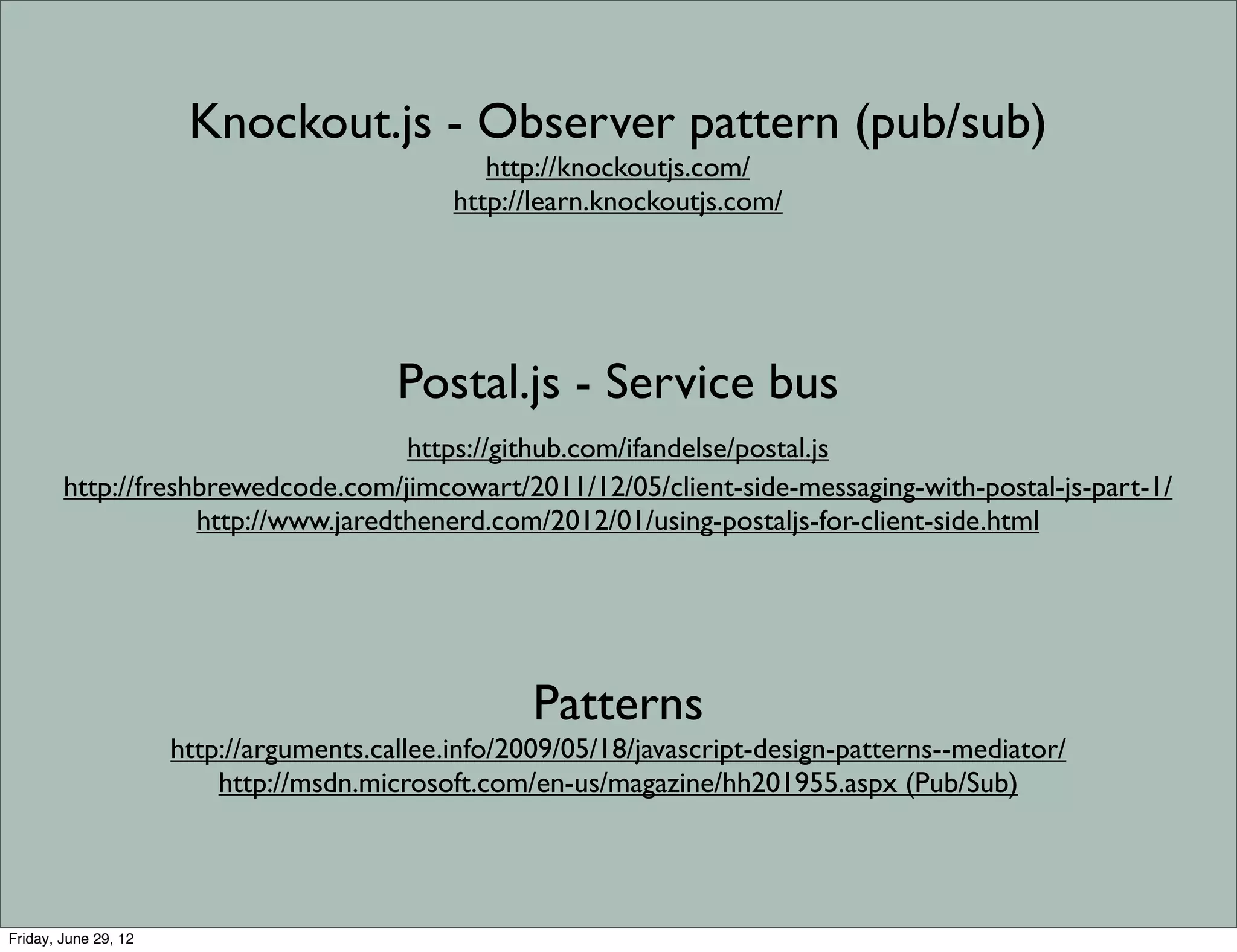 Knockout.js - Observer pattern (pub/sub)

http://knockoutjs.com/
http://learn.knockoutjs.com/

Postal.js - Service bus

https://github.com/ifandelse/postal.js
http://freshbrewedcode.com/jimcowart/2011/12/05/client-side-messaging-with-postal-js-part-1/
http://www.jaredthenerd.com/2012/01/using-postaljs-for-client-side.html

Patterns

http://arguments.callee.info/2009/05/18/javascript-design-patterns--mediator/
http://msdn.microsoft.com/en-us/magazine/hh201955.aspx (Pub/Sub)

Friday, June 29, 12